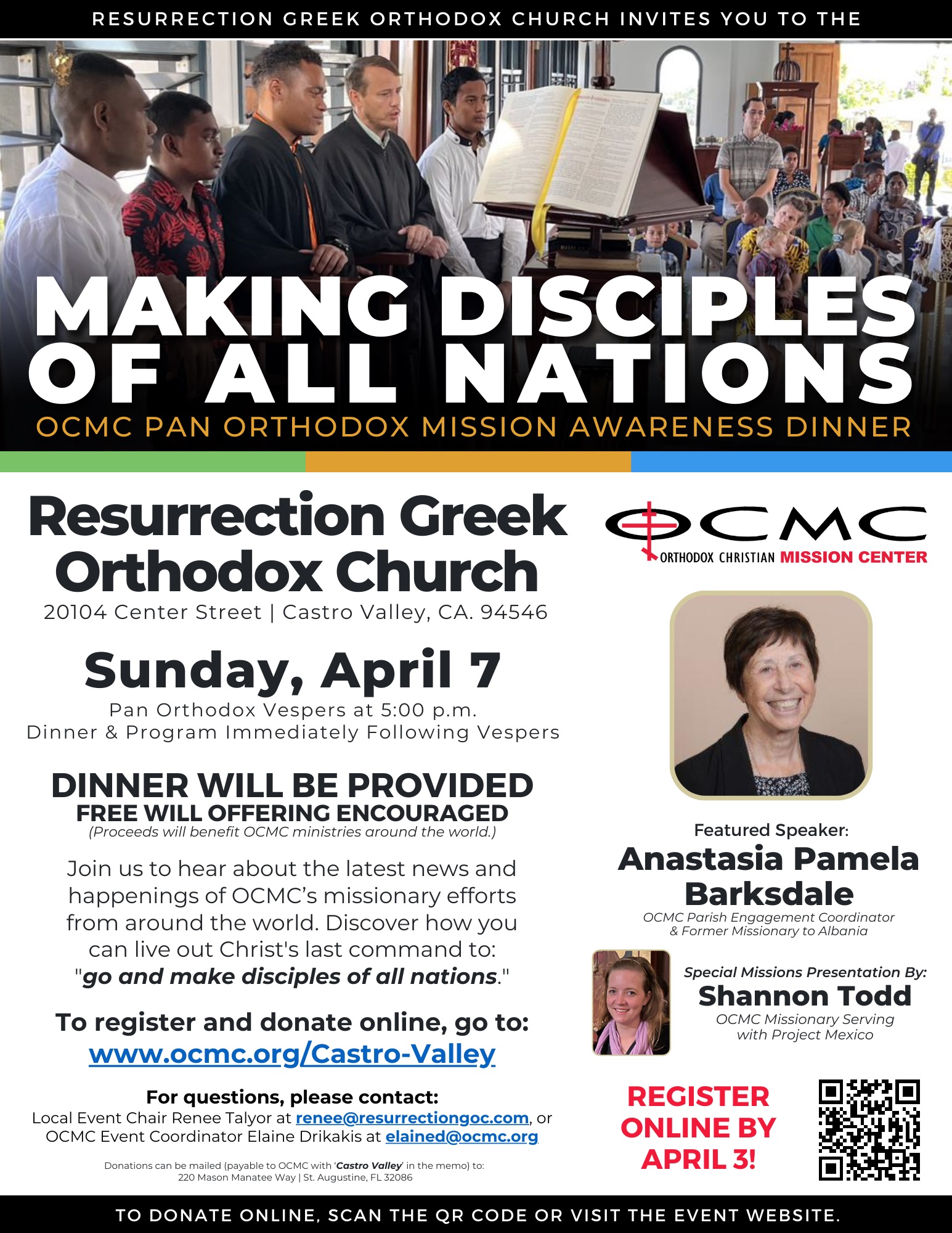 RESURRECTION GREEK ORTHODOX CHURCH INVITES YOU TO THE

MAKING DISCIPLES OF ALL NATIONS

OCMC PAN ORTHODOX MISSION AWARENESS DINNER

Resurrection Greek Orthodox Church

20104 Center Street | Castro Valley, CA. 94546

Sunday, April 7

Pan Orthodox Vespers at 5:00 p.m.
Dinner & Program Immediately Following Vespers

DINNER WILL BE PROVIDED
FREE WILL OFFERING ENCOURAGED
(Proceeds will benefit OCMC ministries around the world.)

Join us to hear about the latest news and happenings of OCMC's missionary efforts from around the world. Discover how you can live out Christ's last command to: "go and make disciples of all nations."

To register and donate online, go to:
www.ocmc.org/Castro-Valley

For questions, please contact:
Local Event Chair Renee Talyor at renee@resurrectiongoc.com, or OCMC Event Coordinator Elaine Drikakis at elained@ocmc.org

Donations can be mailed (payable to OCMC with 'Castro Valley' in the memo) to:
220 Mason Manatee Way | St. Augustine, FL 32086

OCMC
ORTHODOX CHRISTIAN MISSION CENTER

Featured Speaker:
Anastasia Pamela Barksdale
OCMC Parish Engagement Coordinator & Former Missionary to Albania

Special Missions Presentation By:
Shannon Todd
OCMC Missionary Serving with Project Mexico

REGISTER ONLINE BY APRIL 3!

TO DONATE ONLINE, SCAN THE QR CODE OR VISIT THE EVENT WEBSITE.